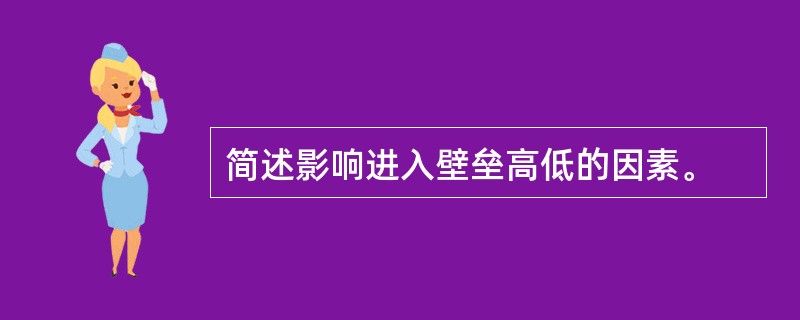 简述影响进入壁垒高低的因素。